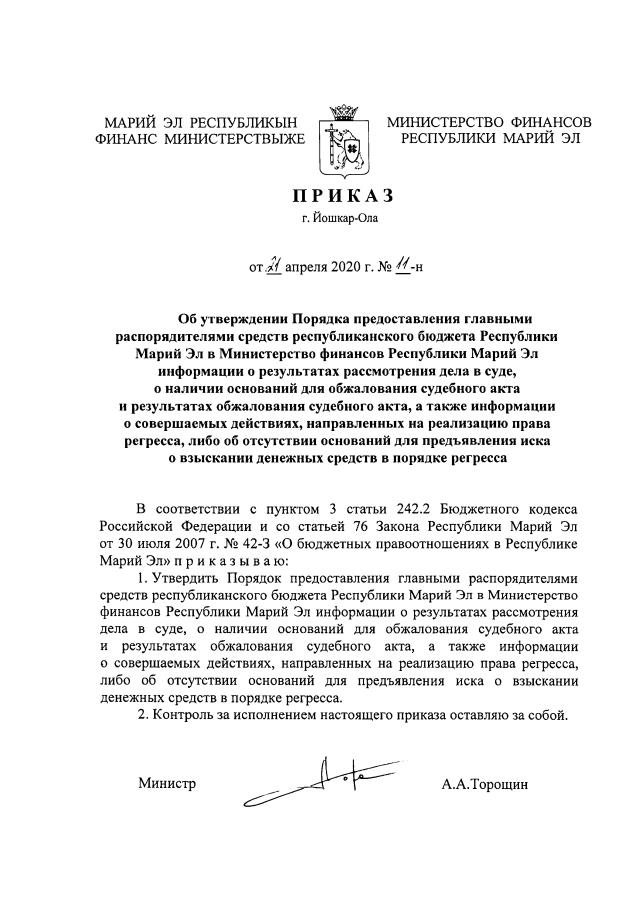 МАРИЙ ЭЛ РЕСПУБЛИКЫН
ФИНАНС МИНИСТЕРСТВЫЖЕ

МИНИСТЕРСТВО ФИНАНСОВ
РЕСПУБЛИКИ МАРИЙ ЭЛ

ПРИКАЗ
г. Йошкар-Ола

от 21 апреля 2020 г. № 11-н

Об утверждении Порядка предоставления главными распорядителями средств республиканского бюджета Республики Марий Эл в Министерство финансов Республики Марий Эл информации о результатах рассмотрения дела в суде, о наличии оснований для обжалования судебного акта и результатах обжалования судебного акта, а также информации о совершаемых действиях, направленных на реализацию права регресса, либо об отсутствии оснований для предъявления иска о взыскании денежных средств в порядке регресса

В соответствии с пунктом 3 статьи 242.2 Бюджетного кодекса Российской Федерации и со статьей 76 Закона Республики Марий Эл от 30 июля 2007 г. № 42-З «О бюджетных правоотношениях в Республике Марий Эл» п р и к а з ы в а ю:

1. Утвердить Порядок предоставления главными распорядителями средств республиканского бюджета Республики Марий Эл в Министерство финансов Республики Марий Эл информации о результатах рассмотрения дела в суде, о наличии оснований для обжалования судебного акта и результатах обжалования судебного акта, а также информации о совершаемых действиях, направленных на реализацию права регресса, либо об отсутствии оснований для предъявления иска о взыскании денежных средств в порядке регресса.

2. Контроль за исполнением настоящего приказа оставляю за собой.

Министр

А.А.Торощин